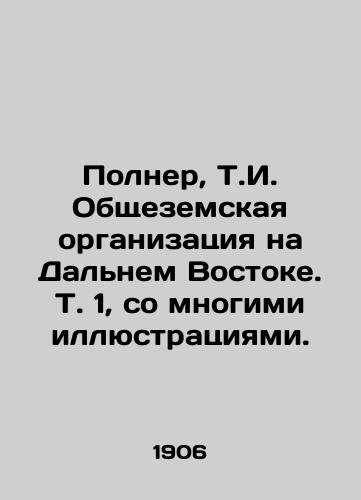 Полнер, Т.И. Общеземская организация на Дальнем Востоке. Т. 1, со многими иллюстрациями.

1906